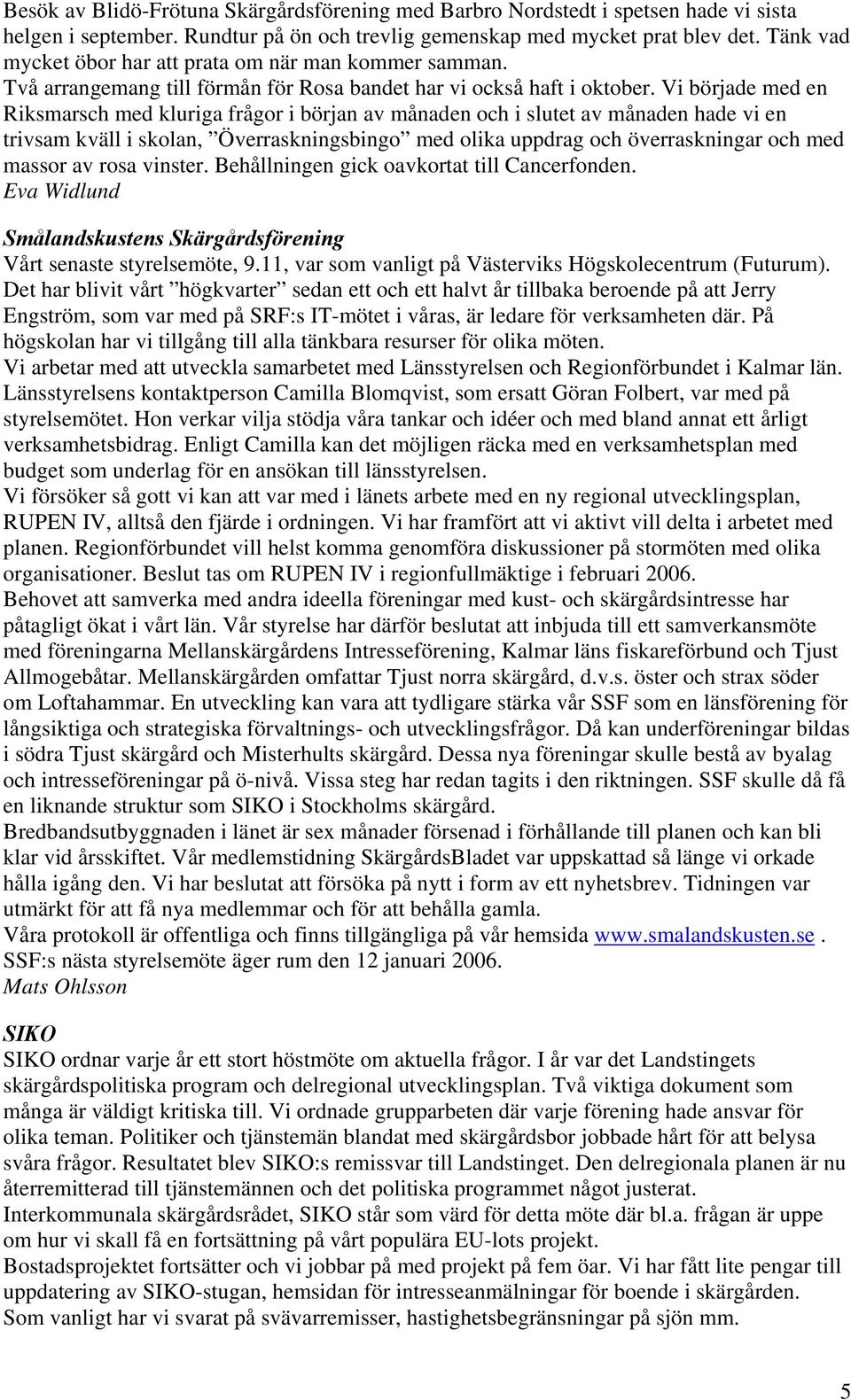 Besök av Blidö-Frötuna Skärgårdsförening med Barbro Nordstedt i spetsen hade vi sista helgen i september. Rundtur på ön och trevlig gemenskap med mycket prat blev det. Tänk vad mycket öbor har att prata om när man kommer samman.
Två arrangemang till förmån för Rosa bandet har vi också haft i oktober. Vi började med en Riksmarsch med kluriga frågor i början av månaden och i slutet av månaden hade vi en trivsam kväll i skolan, ”Överraskningsbingo” med olika uppdrag och överraskningar och med massor av rosa vinster. Behållningen gick oavkortat till Cancerfonden.
Eva Widlund

Smålandskustens Skärgårdsförening
Vårt senaste styrelsemöte, 9.11, var som vanligt på Västerviks Högskolecentrum (Futurum). Det har blivit vårt ”högkvarter” sedan ett och ett halvt år tillbaka beroende på att Jerry Engström, som var med på SRF:s IT-mötet i våras, är ledare för verksamheten där. På högskolan har vi tillgång till alla tänkbara resurser för olika möten.
Vi arbetar med att utveckla samarbetet med Länsstyrelsen och Regionförbundet i Kalmar län. Länsstyrelsens kontaktperson Camilla Blomqvist, som ersatt Göran Folbert, var med på styrelsemötet. Hon verkar vilja stödja våra tankar och idéer och med bland annat ett årligt verksamhetsbidrag. Enligt Camilla kan det möjligen räcka med en verksamhetsplan med budget som underlag för en ansökan till länsstyrelsen.
Vi försöker så gott vi kan att var med i länets arbete med en ny regional utvecklingsplan, RUPEN IV, alltså den fjärde i ordningen. Vi har framfört att vi aktivt vill delta i arbetet med planen. Regionförbundet vill helst komma genomföra diskussioner på stormöten med olika organisationer. Beslut tas om RUPEN IV i regionfullmäktige i februari 2006.
Behovet att samverka med andra ideella föreningar med kust- och skärgårdsintresse har påtagligt ökat i vårt län. Vår styrelse har därför beslutat att inbjuda till ett samverkansmöte med föreningarna Mellanskärgårdens Intresseförening, Kalmar läns fiskareförbund och Tjust Allmogebåtar. Mellanskärgården omfattar Tjust norra skärgård, d.v.s. öster och strax söder om Loftahammar. En utveckling kan vara att tydligare stärka vår SSF som en länsförening för långsiktiga och strategiska förvaltnings- och utvecklingsfrågor. Då kan underföreningar bildas i södra Tjust skärgård och Misterhults skärgård. Dessa nya föreningar skulle bestå av byalag och intresseföreningar på ö-nivå. Vissa steg har redan tagits i den riktningen. SSF skulle då få en liknande struktur som SIKO i Stockholms skärgård.
Bredbandsutbyggnaden i länet är sex månader försenad i förhållande till planen och kan bli klar vid årsskiftet. Vår medlemstidning SkärgårdsBladet var uppskattad så länge vi orkade hålla igång den. Vi har beslutat att försöka på nytt i form av ett nyhetsbrev. Tidningen var utmärkt för att få nya medlemmar och för att behålla gamla.
Våra protokoll är offentliga och finns tillgängliga på vår hemsida www.smalandskusten.se . SSF:s nästa styrelsemöte äger rum den 12 januari 2006.
Mats Ohlsson

SIKO
SIKO ordnar varje år ett stort höstmöte om aktuella frågor. I år var det Landstingets skärgårdspolitiska program och delregional utvecklingsplan. Två viktiga dokument som många är väldigt kritiska till. Vi ordnade grupparbeten där varje förening hade ansvar för olika teman. Politiker och tjänstemän blandat med skärgårdsbor jobbade hårt för att belysa svåra frågor. Resultatet blev SIKO:s remissvar till Landstinget. Den delregionala planen är nu återremitterad till tjänstemännen och det politiska programmet något justerat.
Interkommunala skärgårdsrådet, SIKO står som värd för detta möte där bl.a. frågan är uppe om hur vi skall få en fortsättning på vårt populära EU-lots projekt.
Bostadsprojektet fortsätter och vi jobbar på med projekt på fem öar. Vi har fått lite pengar till uppdatering av SIKO-stugan, hemsidan för intresseanmälningar för boende i skärgården.
Som vanligt har vi svarat på svävarremisser, hastighetsbegränsningar på sjön mm.

5